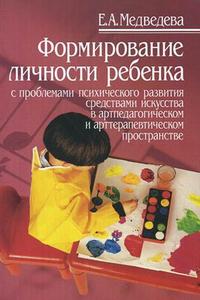 Е.А. Медведева

Формирование личности ребенка

с проблемами психического развития средствами искусства в артпедагогическом и арттерапевтическом пространстве